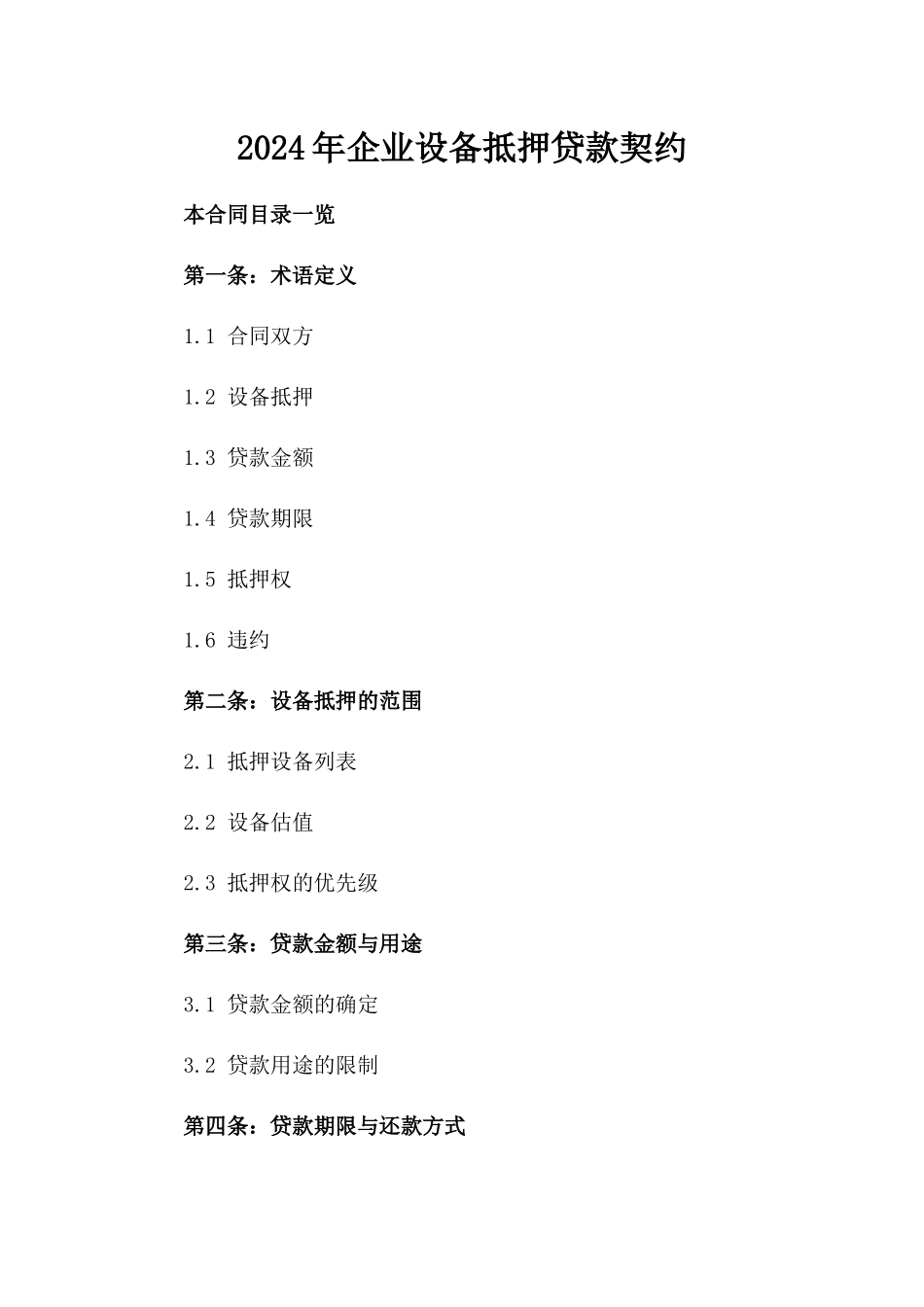 2024年企业设备抵押贷款契约

本合同目录一览

第一条：术语定义

1.1 合同双方

1.2 设备抵押

1.3 贷款金额

1.4 贷款期限

1.5 抵押权

1.6 违约

第二条：设备抵押的范围

2.1 抵押设备列表

2.2 设备估值

2.3 抵押权的优先级

第三条：贷款金额与用途

3.1 贷款金额的确定

3.2 贷款用途的限制

第四条：贷款期限与还款方式